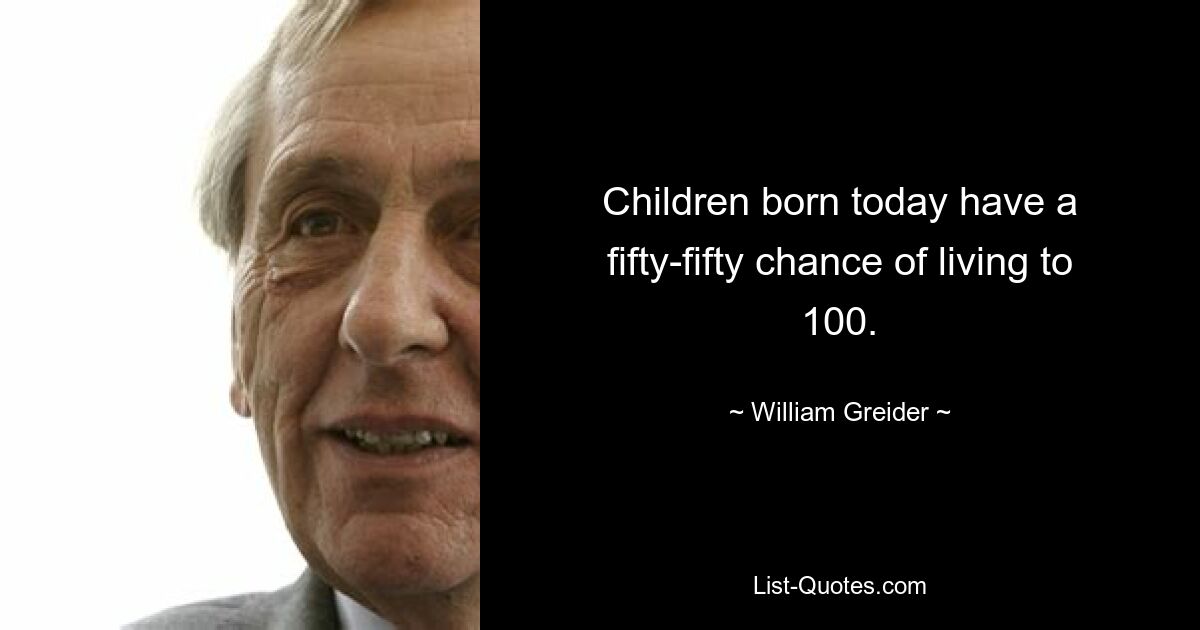 Children born today have a fifty-fifty chance of living to 100.

~ William Greider ~

List-Quotes.com